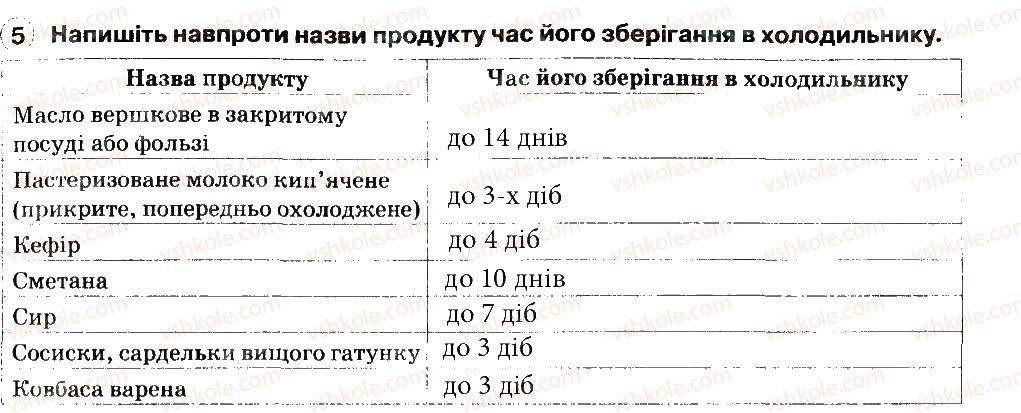 5 Напишіть навпроти назви продукту час його зберігання в холодильнику.

| Назва продукту | Час його зберігання в холодильнику |
|---|---|
| Масло вершкове в закритому посуді або фользі | до 14 днів |
| Пастеризоване молоко кип'ячене (прикрите, попередньо охолоджене) | до 3-х діб |
| Кефір | до 4 діб |
| Сметана | до 10 днів |
| Сир | до 7 діб |
| Сосиски, сардельки вищого гатунку | до 3 діб |
| Ковбаса варена | до 3 діб |

vshkole.com